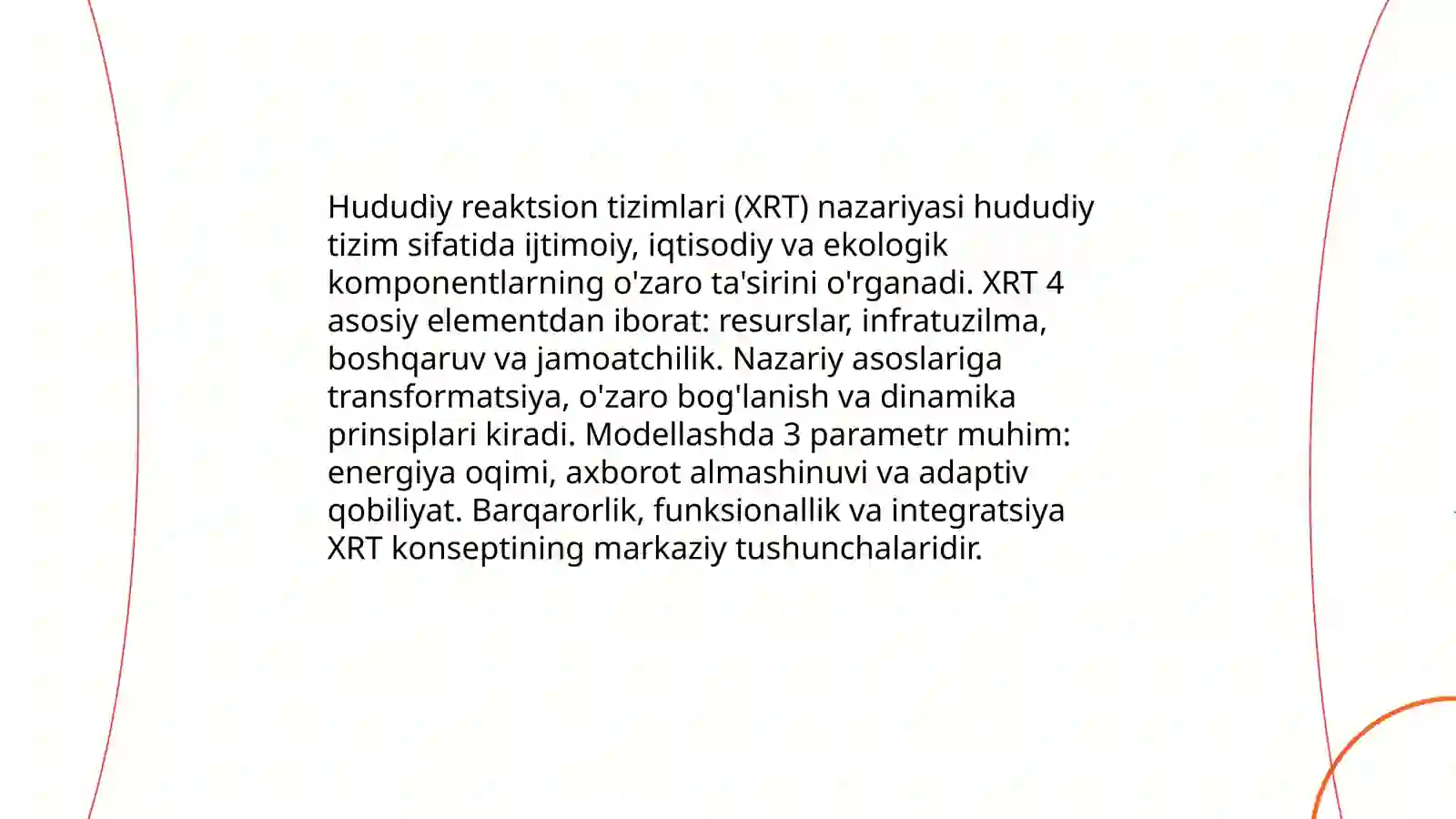 Hududiy reaktsion tizimlari (XRT) nazariyasi hududiy tizim sifatida ijtimoiy, iqtisodiy va ekologik komponentlarning o'zaro ta'sirini o'rganadi. XRT 4 asosiy elementdan iborat: resurslar, infratuzilma, boshqaruv va jamoatchilik. Nazariy asoslariga transformatsiya, o'zaro bog'lanish va dinamika prinsiplari kiradi. Modellashda 3 parametr muhim: energiya oqimi, axborot almashinuvi va adaptiv qobiliyat. Barqarorlik, funksionallik va integratsiya XRT konseptining markaziy tushunchalaridir.